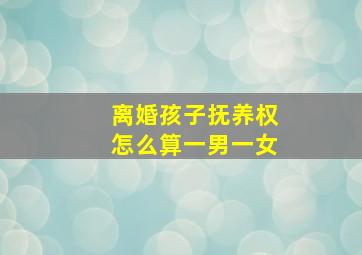 离婚孩子抚养权
怎么算一男一女